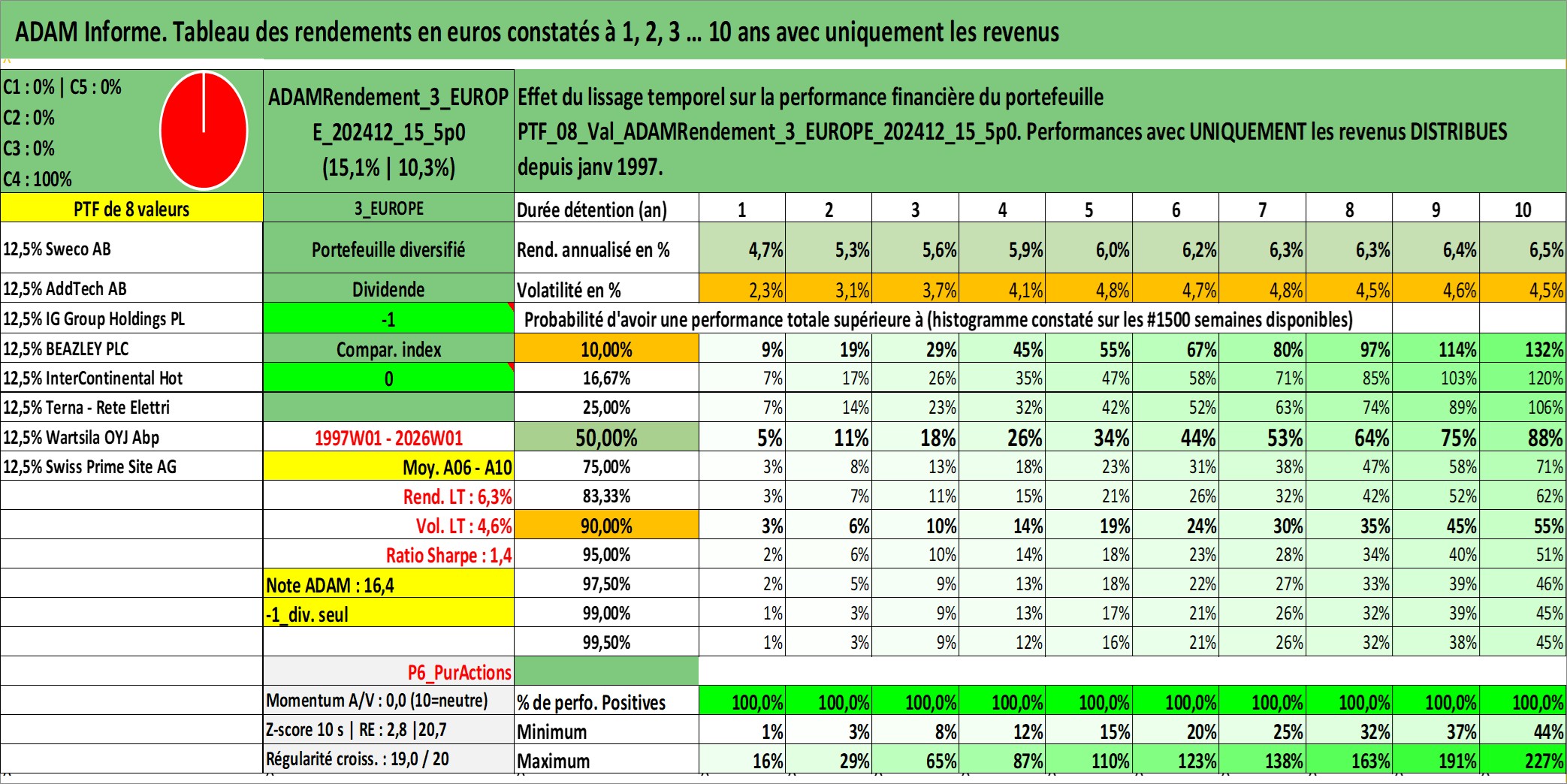 ADAM Informe. Tableau des rendements en euros constatés à 1, 2, 3 ... 10 ans avec uniquement les revenus

C1 : 0% | C5 : 0%
C2 : 0%
C3 : 0%
C4 : 100%

ADAMRendement_3_EUROPE_202412_15_5p0
(15,1% | 10,3%)

Effet du lissage temporel sur la performance financière du portefeuille PTF_08_Val_ADAMRendement_3_EUROPE_202412_15_5p0. Performances avec UNIQUEMENT les revenus DISTRIBUES depuis janv 1997.

| PTF de 8 valeurs | 3_EUROPE | Durée détention (an) | 1 | 2 | 3 | 4 | 5 | 6 | 7 | 8 | 9 | 10 |
|---|---|---|---|---|---|---|---|---|---|---|---|---|
| 12,5% Sweco AB | Portefeuille diversifié | Rend. annualisé en % | 4,7% | 5,3% | 5,6% | 5,9% | 6,0% | 6,2% | 6,3% | 6,3% | 6,4% | 6,5% |
| 12,5% AddTech AB | Dividende | Volatilité en % | 2,3% | 3,1% | 3,7% | 4,1% | 4,8% | 4,7% | 4,8% | 4,5% | 4,6% | 4,5% |
| 12,5% IG Group Holdings PL | -1 | Probabilité d'avoir une performance totale supérieure à (histogramme constaté sur les #1500 semaines disponibles) | | | | | | | | | | |
| 12,5% BEAZLEY PLC | Compar. index | 10,00% | 9% | 19% | 29% | 45% | 55% | 67% | 80% | 97% | 114% | 132% |
| 12,5% InterContinental Hot | 0 | 16,67% | 7% | 17% | 26% | 35% | 47% | 58% | 71% | 85% | 103% | 120% |
| 12,5% Terna - Rete Elettri | | 25,00% | 7% | 14% | 23% | 32% | 42% | 52% | 63% | 74% | 89% | 106% |
| 12,5% Wartsila OYJ Abp | 1997W01 - 2026W01 | 50,00% | 5% | 11% | 18% | 26% | 34% | 44% | 53% | 64% | 75% | 88% |
| 12,5% Swiss Prime Site AG | Moy. A06 - A10 | 75,00% | 3% | 8% | 13% | 18% | 23% | 31% | 38% | 47% | 58% | 71% |
| | Rend. LT : 6,3% | 83,33% | 3% | 7% | 11% | 15% | 21% | 26% | 32% | 42% | 52% | 62% |
| | Vol. LT : 4,6% | 90,00% | 3% | 6% | 10% | 14% | 19% | 24% | 30% | 35% | 45% | 55% |
| | Ratio Sharpe : 1,4 | 95,00% | 2% | 6% | 10% | 14% | 18% | 23% | 28% | 34% | 40% | 51% |
| | Note ADAM : 16,4 | 97,50% | 2% | 5% | 9% | 13% | 18% | 22% | 27% | 33% | 39% | 46% |
| | -1_div. seul | 99,00% | 1% | 3% | 9% | 13% | 17% | 21% | 26% | 32% | 39% | 45% |
| | | 99,50% | 1% | 3% | 9% | 12% | 16% | 21% | 26% | 32% | 38% | 45% |
| | P6_PurActions | | | | | | | | | | | |
| | Momentum A/V : 0,0 (10=neutre) | % de perfo. Positives | 100,0% | 100,0% | 100,0% | 100,0% | 100,0% | 100,0% | 100,0% | 100,0% | 100,0% | 100,0% |
| | Z-score 10 s \| RE : 2,8 \|20,7 | Minimum | 1% | 3% | 8% | 12% | 15% | 20% | 25% | 32% | 37% | 44% |
| | Régularité croiss. : 19,0 / 20 | Maximum | 16% | 29% | 65% | 87% | 110% | 123% | 138% | 163% | 191% | 227% |